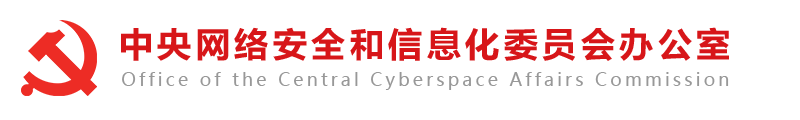 中央网络安全和信息化委员会办公室
Office of the Central Cyberspace Affairs Commission